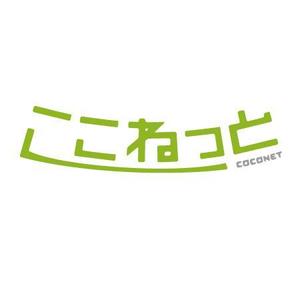 ここねっと
COCONET